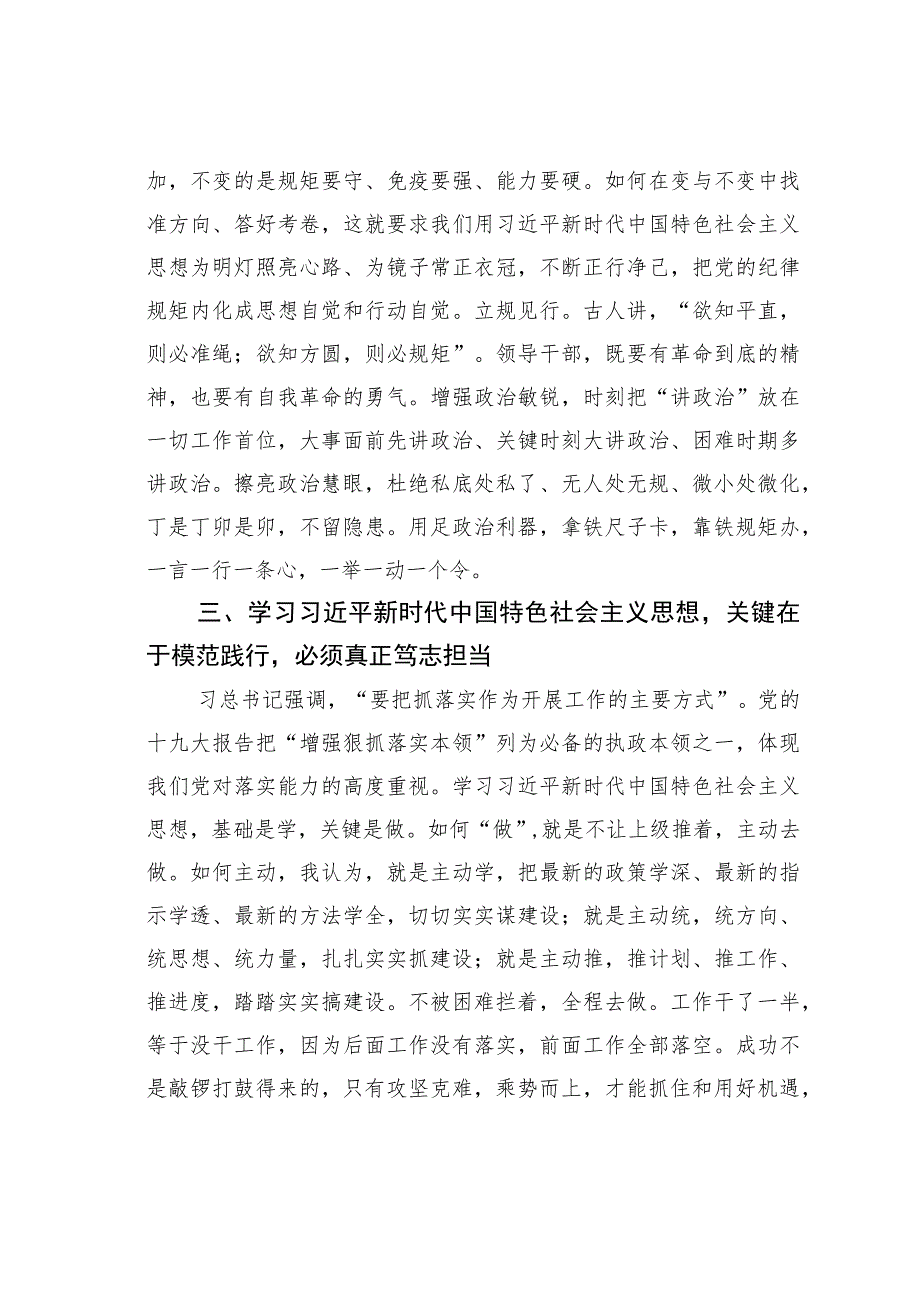 加，不变的是规矩要守、免疫要强、能力要硬。如何在变与不变中找准方向、答好考卷，这就要求我们用习近平新时代中国特色社会主义思想为明灯照亮心路、为镜子常正衣冠，不断正行净己，把党的纪律规矩内化成思想自觉和行动自觉。立规见行。古人讲，“欲知平直，则必准绳；欲知方圆，则必规矩”。领导干部，既要有革命到底的精神，也要有自我革命的勇气。增强政治敏锐，时刻把“讲政治”放在一切工作首位，大事面前先讲政治、关键时刻大讲政治、困难时期多讲政治。擦亮政治慧眼，杜绝私底处私了、无人处无规、微小处微化，丁是丁卯是卯，不留隐患。用足政治利器，拿铁尺子卡，靠铁规矩办，一言一行一条心，一举一动一个令。

三、学习习近平新时代中国特色社会主义思想，关键在于模范践行，必须真正笃志担当

习总书记强调，“要把抓落实作为开展工作的主要方式”。党的十九大报告把“增强狠抓落实本领”列为必备的执政本领之一，体现我们党对落实能力的高度重视。学习习近平新时代中国特色社会主义思想，基础是学，关键是做。如何“做”,就是不让上级推着，主动去做。如何主动，我认为，就是主动学，把最新的政策学深、最新的指示学透、最新的方法学全，切切实实谋建设；就是主动统，统方向、统思想、统力量，扎扎实实抓建设；就是主动推，推计划、推工作、推进度，踏踏实实搞建设。不被困难拦着，全程去做。工作干了一半，等于没干工作，因为后面工作没有落实，前面工作全部落空。成功不是敲锣打鼓得来的，只有攻坚克难，乘势而上，才能抓住和用好机遇，